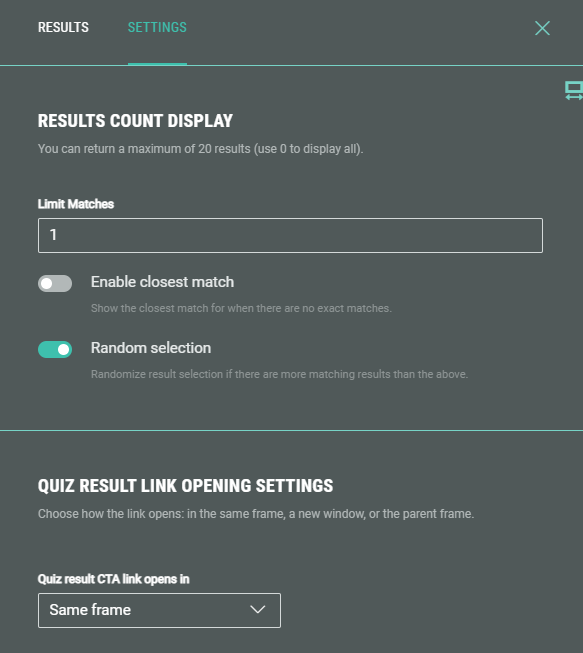 RESULTS SETTINGS

RESULTS COUNT DISPLAY

You can return a maximum of 20 results (use 0 to display all).

Limit Matches

1

Enable closest match

Show the closest match for when there are no exact matches.

Random selection

Randomize result selection if there are more matching results than the above.

QUIZ RESULT LINK OPENING SETTINGS

Choose how the link opens: in the same frame, a new window, or the parent frame.

Quiz result CTA link opens in

Same frame